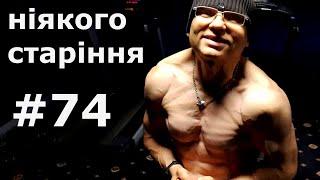 ніякого
старіння

#74